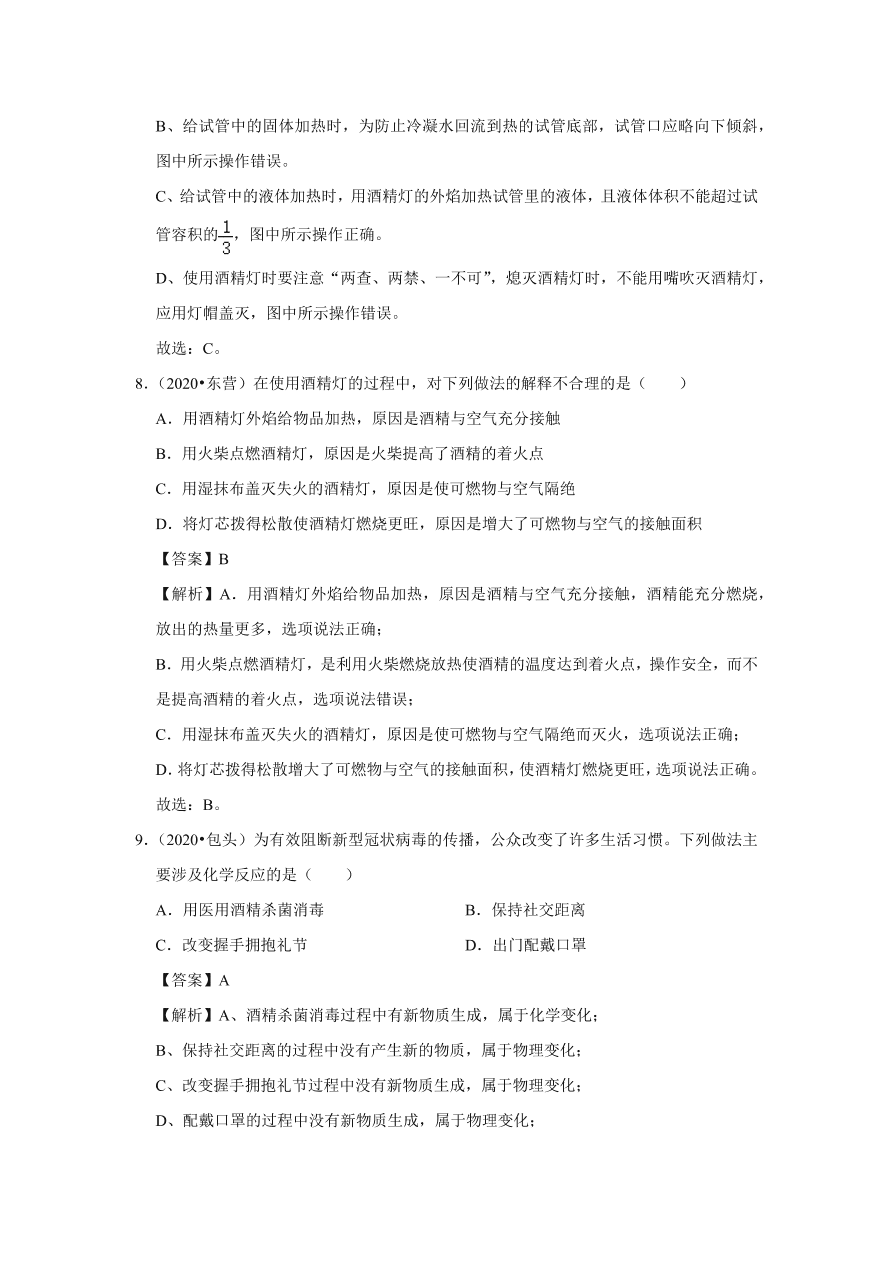 B、给试管中的固体加热时，为防止冷凝水回流到热的试管底部，试管口应略向下倾斜，图中所示操作错误。

C、给试管中的液体加热时，用酒精灯的外焰加热试管里的液体，且液体体积不能超过试管容积的$\frac{1}{3}$，图中所示操作正确。

D、使用酒精灯时要注意“两查、两禁、一不可”，熄灭酒精灯时，不能用嘴吹灭酒精灯，应用灯帽盖灭，图中所示操作错误。

故选：C。

8.（2020•东营）在使用酒精灯的过程中，对下列做法的解释不合理的是（　　）

A．用酒精灯外焰给物品加热，原因是酒精与空气充分接触

B．用火柴点燃酒精灯，原因是火柴提高了酒精的着火点

C．用湿抹布盖灭失火的酒精灯，原因是使可燃物与空气隔绝

D．将灯芯拨得松散使酒精灯燃烧更旺，原因是增大了可燃物与空气的接触面积

【答案】B

【解析】A．用酒精灯外焰给物品加热，原因是酒精与空气充分接触，酒精能充分燃烧，放出的热量更多，选项说法正确；

B．用火柴点燃酒精灯，是利用火柴燃烧放热使酒精的温度达到着火点，操作安全，而不是提高酒精的着火点，选项说法错误；

C．用湿抹布盖灭失火的酒精灯，原因是使可燃物与空气隔绝而灭火，选项说法正确；

D．将灯芯拨得松散增大了可燃物与空气的接触面积，使酒精灯燃烧更旺，选项说法正确。

故选：B。

9.（2020•包头）为有效阻断新型冠状病毒的传播，公众改变了许多生活习惯。下列做法主要涉及化学反应的是（　　）

A．用医用酒精杀菌消毒

B．保持社交距离

C．改变握手拥抱礼节

D．出门配戴口罩

【答案】A

【解析】A、酒精杀菌消毒过程中有新物质生成，属于化学变化；

B、保持社交距离的过程中没有产生新的物质，属于物理变化；

C、改变握手拥抱礼节过程中没有新物质生成，属于物理变化；

D、配戴口罩的过程中没有新物质生成，属于物理变化；